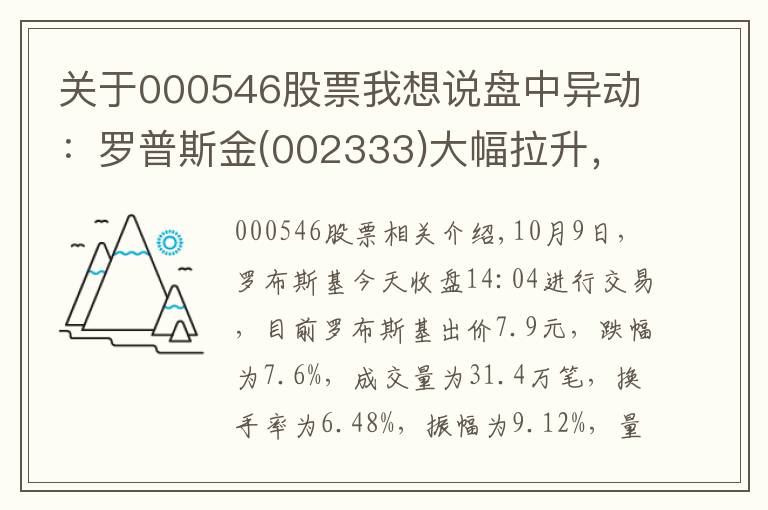 关于000546股票我想说盘中异动：罗普斯金(002333)大幅拉升，

000546股票相关介绍，10月9日，罗布斯基今天收盘14:04进行交易，目前罗布斯基出价7.9元，跌幅为7.6%，成交量为31.4万笔，换手率为6.48%，振幅为9.12%，量